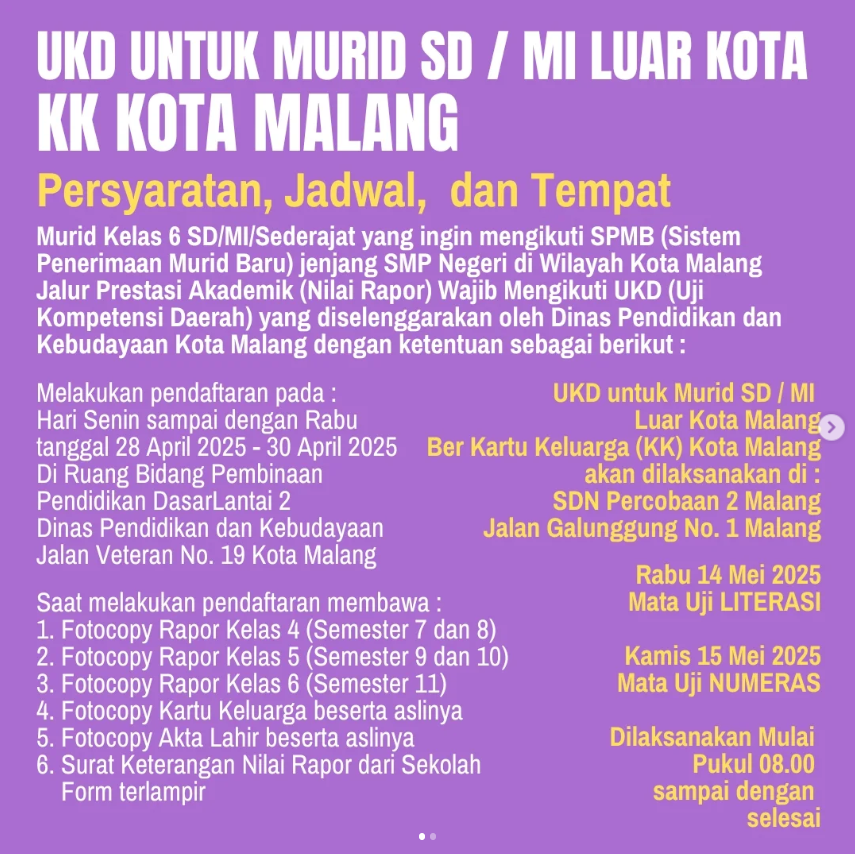 UKD UNTUK MURID SD / MI LUAR KOTA KK KOTA MALANG

Persyaratan, Jadwal, dan Tempat

Murid Kelas 6 SD/MI/Sederajat yang ingin mengikuti SPMB (Sistem Penerimaan Murid Baru) jenjang SMP Negeri di Wilayah Kota Malang Jalur Prestasi Akademik (Nilai Rapor) Wajib Mengikuti UKD (Uji Kompetensi Daerah) yang diselenggarakan oleh Dinas Pendidikan dan Kebudayaan Kota Malang dengan ketentuan sebagai berikut :

Melakukan pendaftaran pada :
Hari Senin sampai dengan Rabu
tanggal 28 April 2025 - 30 April 2025
Di Ruang Bidang Pembinaan Pendidikan DasarLantai 2
Dinas Pendidikan dan Kebudayaan
Jalan Veteran No. 19 Kota Malang

Saat melakukan pendaftaran membawa :
1. Fotocopy Rapor Kelas 4 (Semester 7 dan 8)
2. Fotocopy Rapor Kelas 5 (Semester 9 dan 10)
3. Fotocopy Rapor Kelas 6 (Semester 11)
4. Fotocopy Kartu Keluarga beserta aslinya
5. Fotocopy Akta Lahir beserta aslinya
6. Surat Keterangan Nilai Rapor dari Sekolah Form terlampir

UKD untuk Murid SD / MI
Luar Kota Malang
Ber Kartu Keluarga (KK) Kota Malang
akan dilaksanakan di :
SDN Percobaan 2 Malang
Jalan Galunggung No. 1 Malang

Rabu 14 Mei 2025
Mata Uji LITERASI

Kamis 15 Mei 2025
Mata Uji NUMERAS

Dilaksanakan Mulai
Pukul 08.00
sampai dengan
selesai